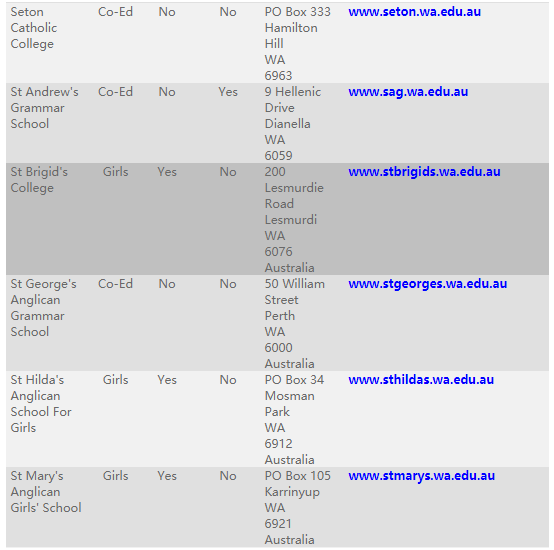 | | | | | | |
|---|---|---|---|---|---|
| Seton Catholic College | Co-Ed | No | No | PO Box 333 Hamilton Hill WA 6963 | www.seton.wa.edu.au |
| St Andrew's Grammar School | Co-Ed | No | Yes | 9 Hellenic Drive Dianella WA 6059 | www.sag.wa.edu.au |
| St Brigid's College | Girls | Yes | No | 200 Lesmurdie Road Lesmurdi WA 6076 Australia | www.stbrigids.wa.edu.au |
| St George's Anglican Grammar School | Co-Ed | No | No | 50 William Street Perth WA 6000 Australia | www.stgeorges.wa.edu.au |
| St Hilda's Anglican School For Girls | Girls | Yes | No | PO Box 34 Mosman Park WA 6912 Australia | www.sthildas.wa.edu.au |
| St Mary's Anglican Girls' School | Girls | Yes | No | PO Box 105 Karrinyup WA 6921 Australia | www.stmarys.wa.edu.au |